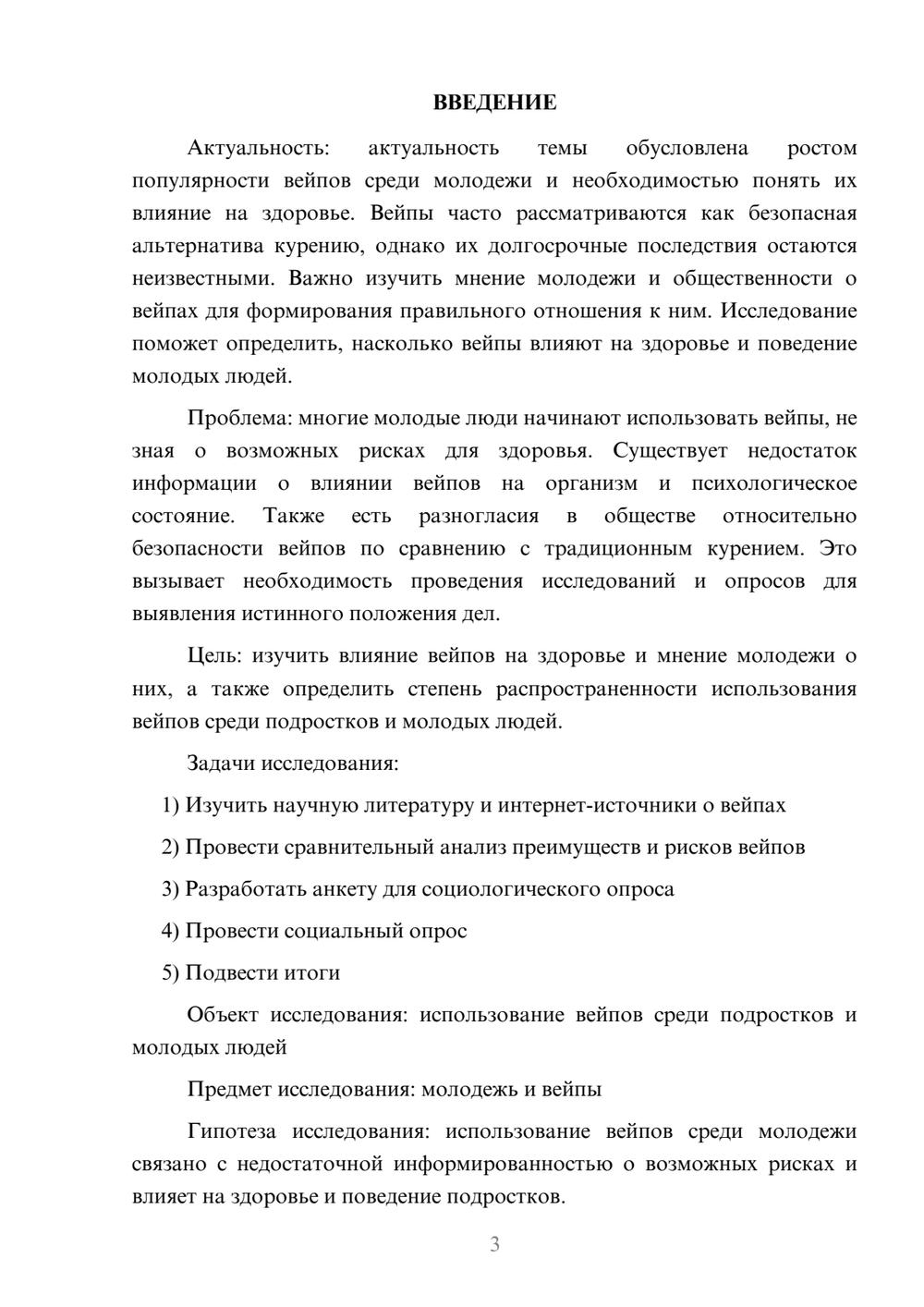 ВВЕДЕНИЕ

Актуальность: актуальность темы обусловлена ростом популярности вейпов среди молодежи и необходимостью понять их влияние на здоровье. Вейпы часто рассматриваются как безопасная альтернатива курению, однако их долгосрочные последствия остаются неизвестными. Важно изучить мнение молодежи и общественности о вейпах для формирования правильного отношения к ним. Исследование поможет определить, насколько вейпы влияют на здоровье и поведение молодых людей.

Проблема: многие молодые люди начинают использовать вейпы, не зная о возможных рисках для здоровья. Существует недостаток информации о влиянии вейпов на организм и психологическое состояние. Также есть разногласия в обществе относительно безопасности вейпов по сравнению с традиционным курением. Это вызывает необходимость проведения исследований и опросов для выявления истинного положения дел.

Цель: изучить влияние вейпов на здоровье и мнение молодежи о них, а также определить степень распространенности использования вейпов среди подростков и молодых людей.

Задачи исследования:

1) Изучить научную литературу и интернет-источники о вейпах

2) Провести сравнительный анализ преимуществ и рисков вейпов

3) Разработать анкету для социологического опроса

4) Провести социальный опрос

5) Подвести итоги

Объект исследования: использование вейпов среди подростков и молодых людей

Предмет исследования: молодежь и вейпы

Гипотеза исследования: использование вейпов среди молодежи связано с недостаточной информированностью о возможных рисках и влияет на здоровье и поведение подростков.

3